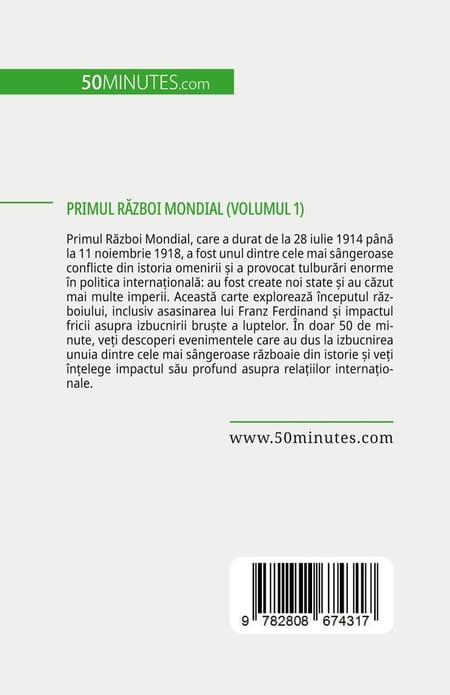 50MINUTES.com

PRIMUL RĂZBOI MONDIAL (VOLUMUL 1)

Primul Război Mondial, care a durat de la 28 iulie 1914 până la 11 noiembrie 1918, a fost unul dintre cele mai sângeroase conflicte din istoria omenirii și a provocat tulburări enorme în politica internațională: au fost create noi state și au căzut mai multe imperii. Această carte explorează începutul războiului, inclusiv asasinarea lui Franz Ferdinand și impactul fricii asupra izbucnirii bruște a luptelor. În doar 50 de minute, veți descoperi evenimentele care au dus la izbucnirea unuia dintre cele mai sângeroase războaie din istorie și veți înțelege impactul său profund asupra relațiilor internaționale.

www.50minutes.com

9 782808 674317